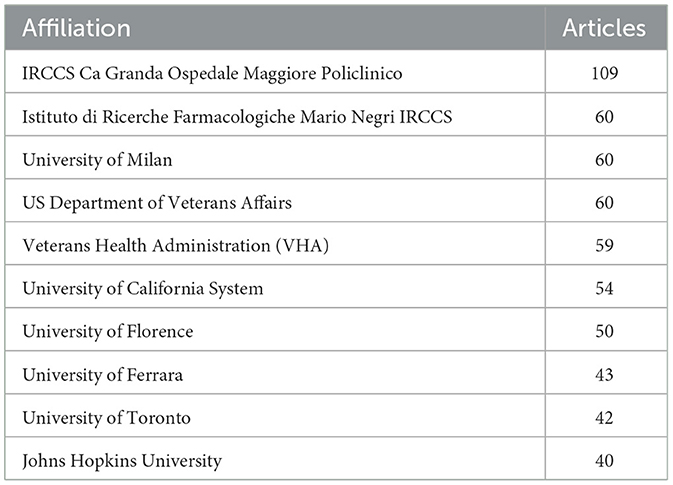 | Affiliation | Articles |
|---|---|
| IRCCS Ca Granda Ospedale Maggiore Policlinico | 109 |
| Istituto di Ricerche Farmacologiche Mario Negri IRCCS | 60 |
| University of Milan | 60 |
| US Department of Veterans Affairs | 60 |
| Veterans Health Administration (VHA) | 59 |
| University of California System | 54 |
| University of Florence | 50 |
| University of Ferrara | 43 |
| University of Toronto | 42 |
| Johns Hopkins University | 40 |